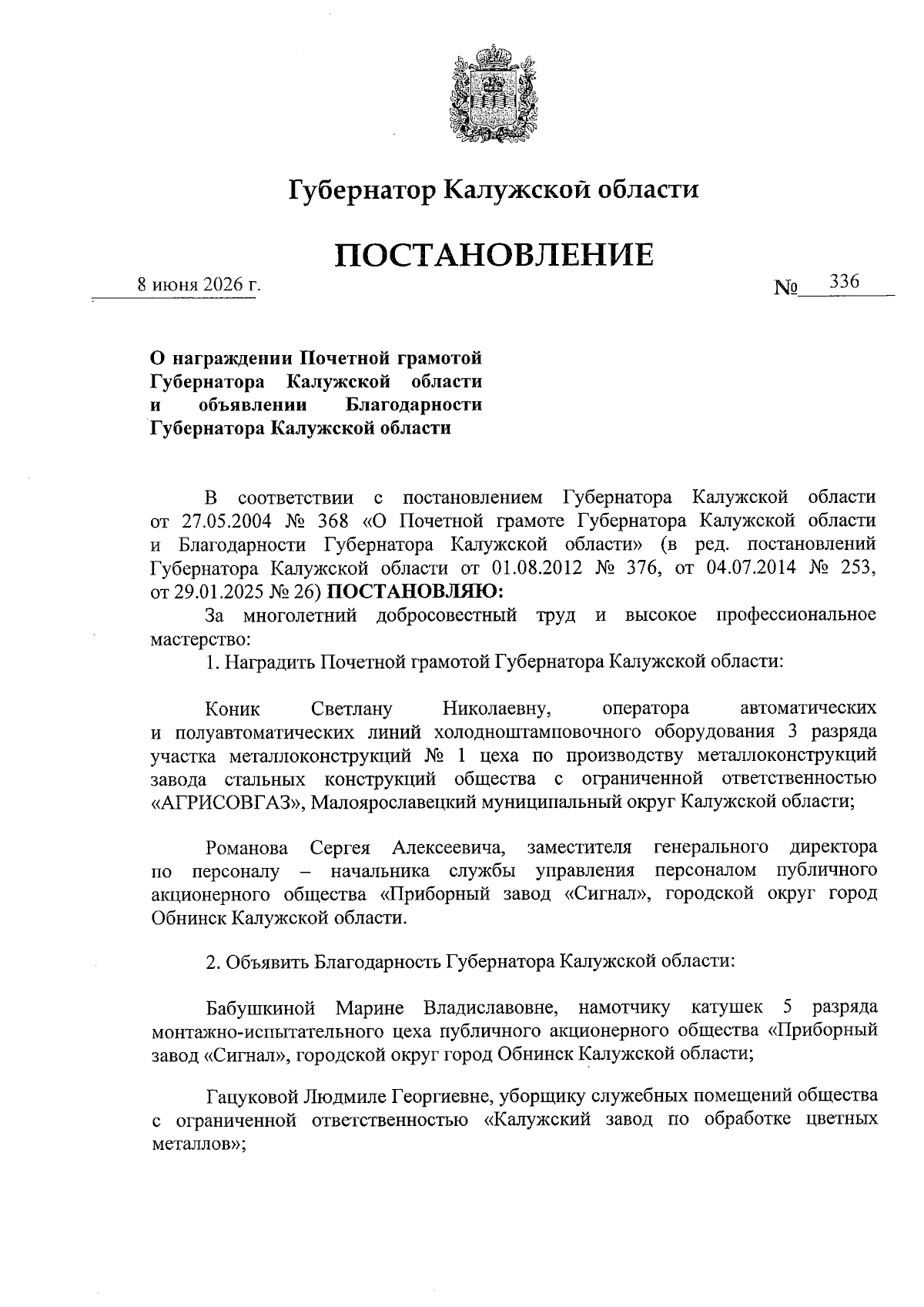 Губернатор Калужской области

ПОСТАНОВЛЕНИЕ

8 июня 2026 г.

№ 336

О награждении Почетной грамотой Губернатора Калужской области и объявлении Благодарности Губернатора Калужской области

В соответствии с постановлением Губернатора Калужской области от 27.05.2004 № 368 «О Почетной грамоте Губернатора Калужской области и Благодарности Губернатора Калужской области» (в ред. постановлений Губернатора Калужской области от 01.08.2012 № 376, от 04.07.2014 № 253, от 29.01.2025 № 26) ПОСТАНОВЛЯЮ:

За многолетний добросовестный труд и высокое профессиональное мастерство:

1. Наградить Почетной грамотой Губернатора Калужской области:

Коник Светлану Николаевну, оператора автоматических и полуавтоматических линий холодноштамповочного оборудования 3 разряда участка металлоконструкций № 1 цеха по производству металлоконструкций завода стальных конструкций общества с ограниченной ответственностью «АГРИСОВГАЗ», Малоярославецкий муниципальный округ Калужской области;

Романова Сергея Алексеевича, заместителя генерального директора по персоналу – начальника службы управления персоналом публичного акционерного общества «Приборный завод «Сигнал», городской округ город Обнинск Калужской области.

2. Объявить Благодарность Губернатора Калужской области:

Бабушкиной Марине Владиславовне, намотчику катушек 5 разряда монтажно-испытательного цеха публичного акционерного общества «Приборный завод «Сигнал», городской округ город Обнинск Калужской области;

Гацуковой Людмиле Георгиевне, уборщику служебных помещений общества с ограниченной ответственностью «Калужский завод по обработке цветных металлов»;